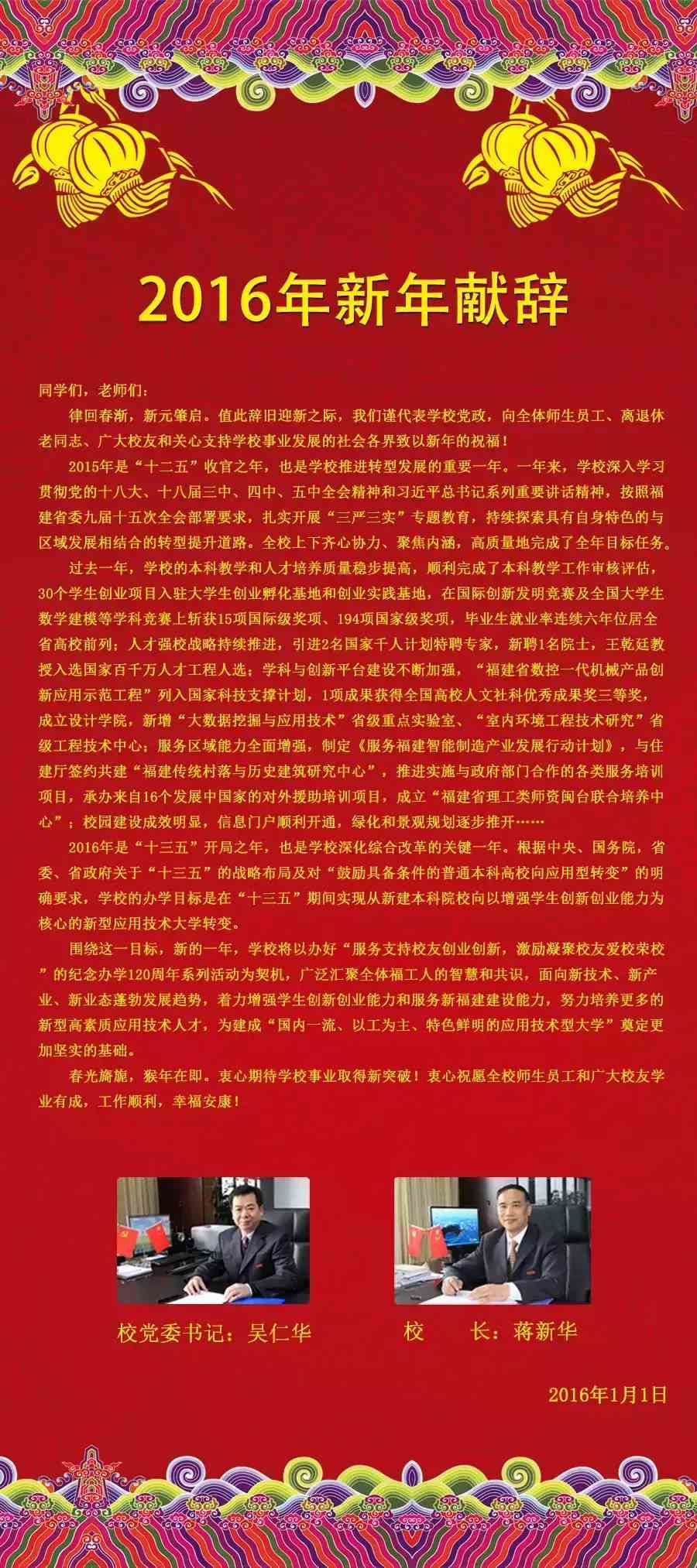 2016年新年献辞

同学们，老师们：

律回春渐，新元肇启。值此辞旧迎新之际，我们谨代表学校党政，向全体师生员工、离退休老同志、广大校友和关心支持学校事业发展的社会各界致以新年的祝福！

2015年是“十二五”收官之年，也是学校推进转型发展的重要一年。一年来，学校深入学习贯彻党的十八大、十八届三中、四中、五中全会精神和习近平总书记系列重要讲话精神，按照福建省委九届十五次全会部署要求，扎实开展“三严三实”专题教育，持续探索具有自身特色的与区域发展相结合的转型提升道路。全校上下齐心协力、聚焦内涵，高质量地完成了全年目标任务。

过去一年，学校的本科教学和人才培养质量稳步提高，顺利完成了本科教学工作审核评估，30个学生创业项目入驻大学生创业孵化基地和创业实践基地，在国际创新发明竞赛及全国大学生数学建模等学科竞赛上斩获15项国际级奖项、194项国家级奖项，毕业生就业率连续六年位居全省高校前列；人才强校战略持续推进，引进2名国家千人计划特聘专家，新聘1名院士，王乾廷教授入选国家百千万人才工程人选；学科与创新平台建设不断加强，“福建省数控一代机械产品创新应用示范工程”列入国家科技支撑计划，1项成果获得全国高校人文社科优秀成果奖三等奖，成立设计学院，新增“大数据挖掘与应用技术”省级重点实验室、“室内环境工程技术研究”省级工程技术中心；服务区域能力全面增强，制定《服务福建智能制造产业发展行动计划》，与住建厅签约共建“福建传统村落与历史建筑研究中心”，推进实施与政府部门合作的各类服务培训项目，承办来自16个发展中国家的对外援助培训项目，成立“福建省理工类师资闽台联合培养中心”；校园建设成效明显，信息门户顺利开通，绿化和景观规划逐步推开……

2016年是“十三五”开局之年，也是学校深化综合改革的关键一年。根据中央、国务院，省委、省政府关于“十三五”的战略布局及对“鼓励具备条件的普通本科高校向应用型转变”的明确要求，学校的办学目标是在“十三五”期间实现从新建本科院校向以增强学生创新创业能力为核心的新型应用技术大学转变。

围绕这一目标，新的一年，学校将以办好“服务支持校友创业创新，激励凝聚校友爱校荣校”的纪念办学120周年系列活动为契机，广泛汇聚全体福工人的智慧和共识，面向新技术、新产业、新业态蓬勃发展趋势，着力增强学生创新创业能力和服务新福建建设能力，努力培养更多的新型高素质应用技术人才，为建成“国内一流、以工为主、特色鲜明的应用技术型大学”奠定更加坚实的基础。

春光旖旎，猴年在即。衷心期待学校事业取得新突破！衷心祝愿全校师生员工和广大校友学业有成，工作顺利，幸福安康！

校党委书记：吴仁华

校　　长：蒋新华

2016年1月1日